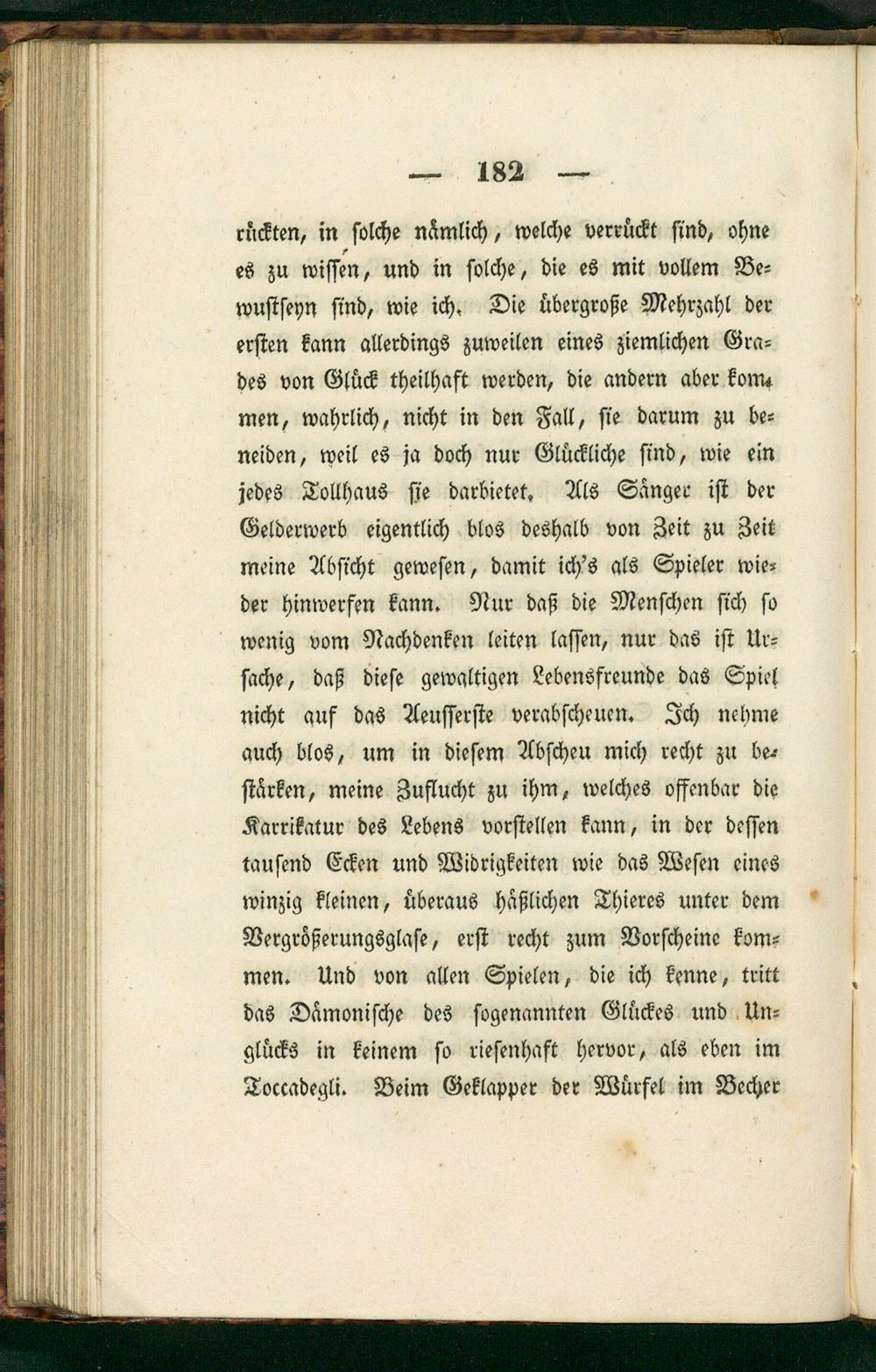 — 182 —

rückten, in solche nämlich, welche verrückt sind, ohne es zu wissen, und in solche, die es mit vollem Bewußtseyn sind, wie ich. Die übergroße Mehrzahl der ersten kann allerdings zuweilen eines ziemlichen Grades von Glück theilhaft werden, die andern aber kommen, wahrlich, nicht in den Fall, sie darum zu beneiden, weil es ja doch nur Glückliche sind, wie ein jedes Tollhaus sie darbietet. Als Sänger ist der Gelderwerb eigentlich blos deshalb von Zeit zu Zeit meine Absicht gewesen, damit ich's als Spieler wieder hinwerfen kann. Nur daß die Menschen sich so wenig vom Nachdenken leiten lassen, nur das ist Ursache, daß diese gewaltigen Lebensfreunde das Spiel nicht auf das Aeusserste verabscheuen. Ich nehme auch blos, um in diesem Abscheu mich recht zu bestärken, meine Zuflucht zu ihm, welches offenbar die Karrikatur des Lebens vorstellen kann, in der dessen tausend Ecken und Widrigkeiten wie das Wesen eines winzig kleinen, überaus häßlichen Thieres unter dem Vergrößerungsglase, erst recht zum Vorscheine kommen. Und von allen Spielen, die ich kenne, tritt das Dämonische des sogenannten Glückes und Unglücks in keinem so riesenhaft hervor, als eben im Toccadegli. Beim Geklapper der Würfel im Becher